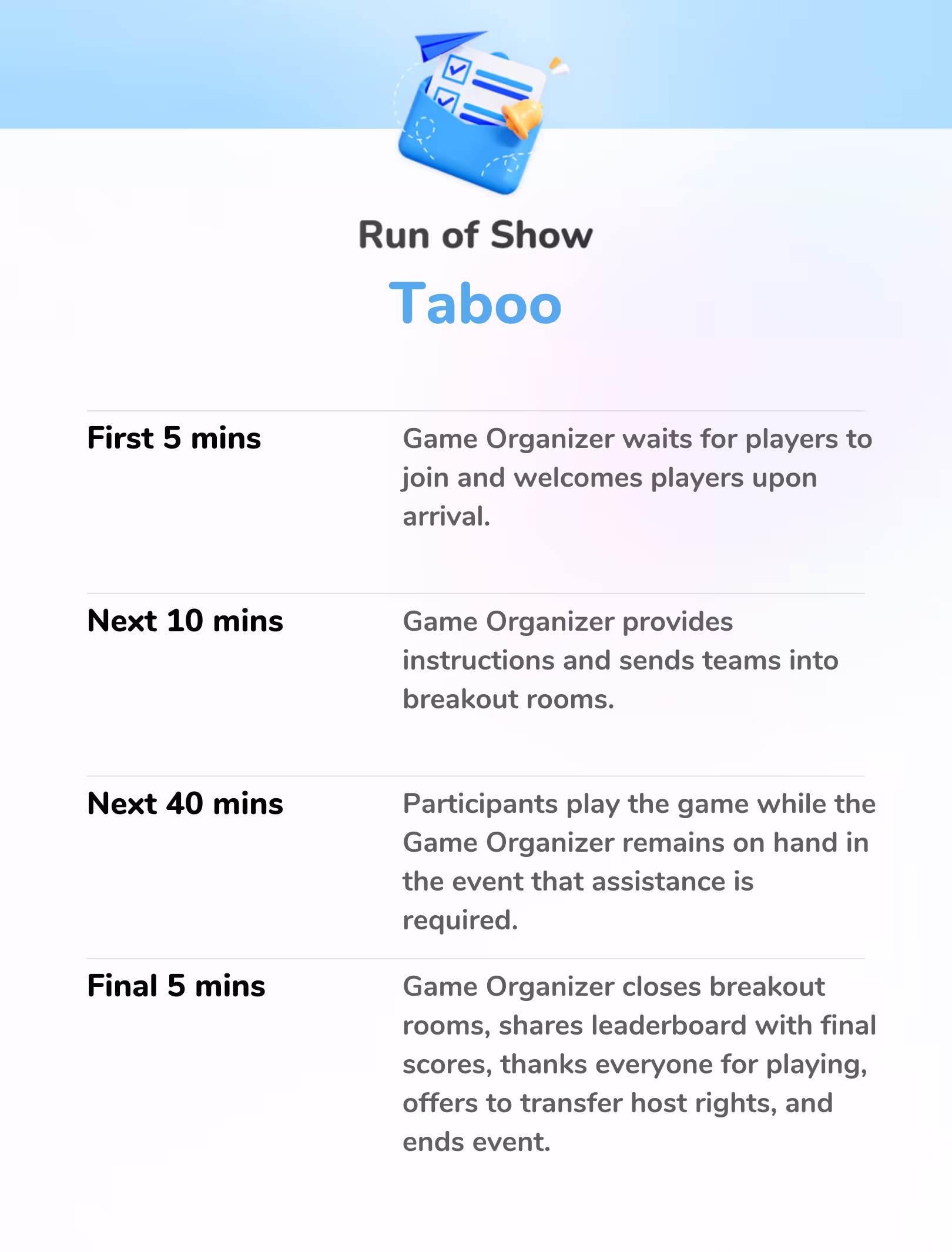 Run of Show

Taboo

First 5 mins

Game Organizer waits for players to join and welcomes players upon arrival.

Next 10 mins

Game Organizer provides instructions and sends teams into breakout rooms.

Next 40 mins

Participants play the game while the Game Organizer remains on hand in the event that assistance is required.

Final 5 mins

Game Organizer closes breakout rooms, shares leaderboard with final scores, thanks everyone for playing, offers to transfer host rights, and ends event.